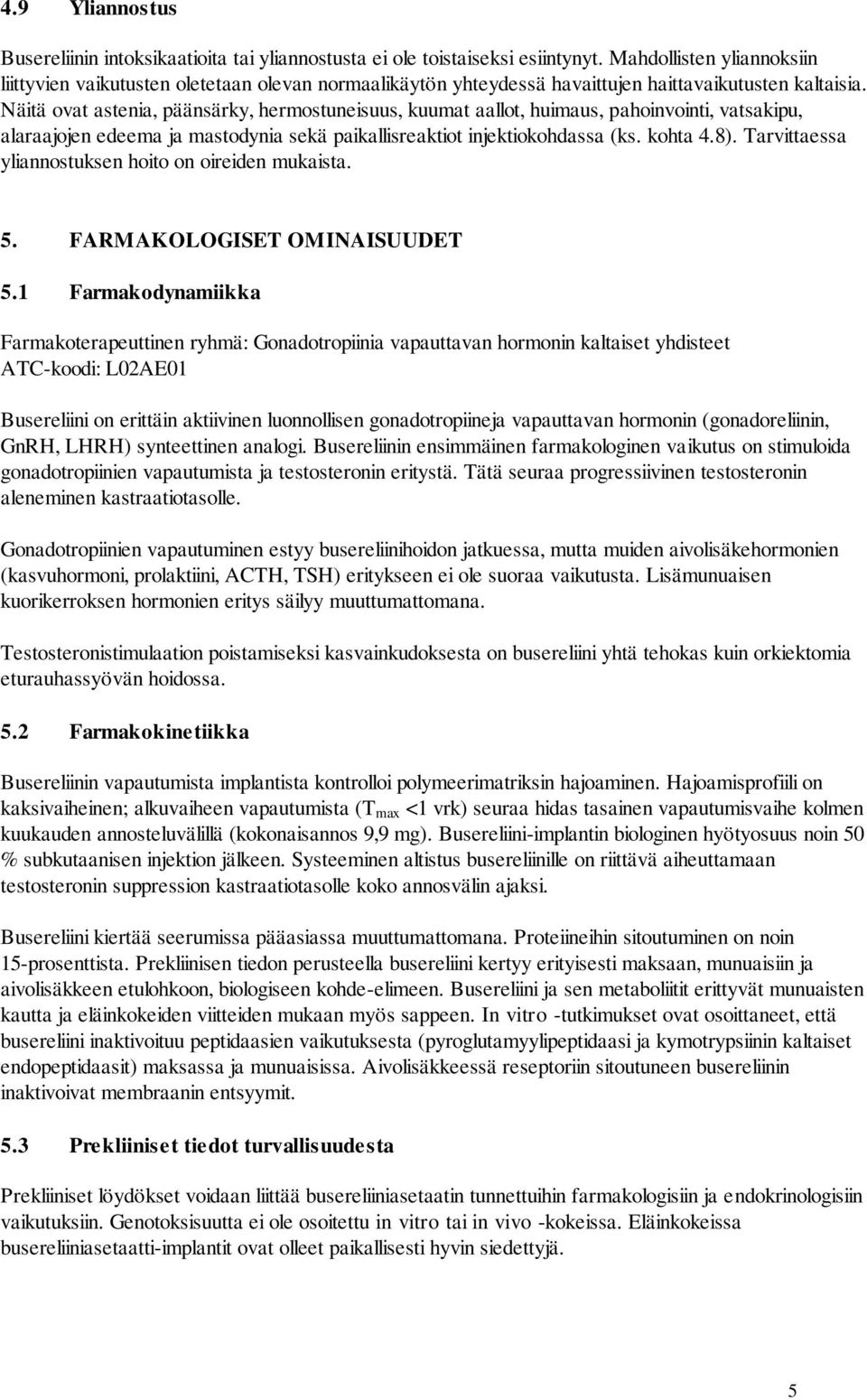 4.9 Yliannostus

Busereliinin intoksikaatioita tai yliannostusta ei ole toistaiseksi esiintynyt. Mahdollisten yliannoksiin liittyvien vaikutusten oletetaan olevan normaalikäytön yhteydessä havaittujen haittavaikutusten kaltaisia. Näitä ovat astenia, päänsärky, hermostuneisuus, kuumat aallot, huimaus, pahoinvointi, vatsakipu, alaraajojen edeema ja mastodynia sekä paikallisreaktiot injektiokohdassa (ks. kohta 4.8). Tarvittaessa yliannostuksen hoito on oireiden mukaista.

5. FARMAKOLOGISET OMINAISUUDET

5.1 Farmakodynamiikka

Farmakoterapeuttinen ryhmä: Gonadotropiinia vapauttavan hormonin kaltaiset yhdisteet
ATC-koodi: L02AE01

Busereliini on erittäin aktiivinen luonnollisen gonadotropiineja vapauttavan hormonin (gonadoreliinin, GnRH, LHRH) synteettinen analogi. Busereliinin ensimmäinen farmakologinen vaikutus on stimuloida gonadotropiinien vapautumista ja testosteronin eritystä. Tätä seuraa progressiivinen testosteronin aleneminen kastraatiotasolle.

Gonadotropiinien vapautuminen estyy busereliinihoidon jatkuessa, mutta muiden aivolisäkehormonien (kasvuhormoni, prolaktiini, ACTH, TSH) eritykseen ei ole suoraa vaikutusta. Lisämunuaisen kuorikerroksen hormonien eritys säilyy muuttumattomana.

Testosteronistimulaation poistamiseksi kasvainkudoksesta on busereliini yhtä tehokas kuin orkiektomia eturauhassyövän hoidossa.

5.2 Farmakokinetiikka

Busereliinin vapautumista implantista kontrolloi polymeerimatriksin hajoaminen. Hajoamisprofiili on kaksivaiheinen; alkuvaiheen vapautumista ($T_{max}$ <1 vrk) seuraa hidas tasainen vapautumisvaihe kolmen kuukauden annosteluvälillä (kokonaisannos 9,9 mg). Busereliini-implantin biologinen hyötyosuus noin 50 % subkutaanisen injektion jälkeen. Systeeminen altistus busereliinille on riittävä aiheuttamaan testosteronin suppression kastraatiotasolle koko annosvälin ajaksi.

Busereliini kiertää seerumissa pääasiassa muuttumattomana. Proteiineihin sitoutuminen on noin 15-prosenttista. Prekliinisen tiedon perusteella busereliini kertyy erityisesti maksaan, munuaisiin ja aivolisäkkeen etulohkoon, biologiseen kohde-elimeen. Busereliini ja sen metaboliitit erittyvät munuaisten kautta ja eläinkokeiden viitteiden mukaan myös sappeen. In vitro -tutkimukset ovat osoittaneet, että busereliini inaktivoituu peptidaasien vaikutuksesta (pyroglutamyylipeptidaasi ja kymotrypsiinin kaltaiset endopeptidaasit) maksassa ja munuaisissa. Aivolisäkkeessä reseptoriin sitoutuneen busereliinin inaktivoivat membraanin entsyymit.

5.3 Prekliiniset tiedot turvallisuudesta

Prekliiniset löydökset voidaan liittää busereliiniasetaatin tunnettuihin farmakologisiin ja endokrinologisiin vaikutuksiin. Genotoksisuutta ei ole osoitettu in vitro tai in vivo -kokeissa. Eläinkokeissa busereliiniasetaatti-implantit ovat olleet paikallisesti hyvin siedettyjä.

5